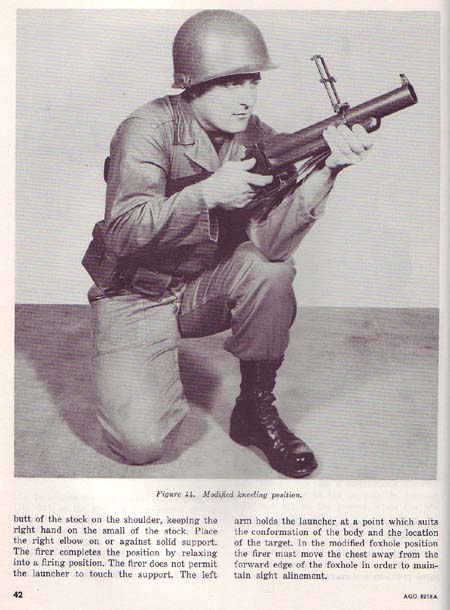 Figure 44. Modified kneeling position.

butt of the stock on the shoulder, keeping the right hand on the small of the stock. Place the right elbow on or against solid support. The firer completes the position by relaxing into a firing position. The firer does not permit the launcher to touch the support. The left

arm holds the launcher at a point which suits the conformation of the body and the location of the target. In the modified foxhole position the firer must move the chest away from the forward edge of the foxhole in order to maintain sight alinement.

42

AGO 8218A